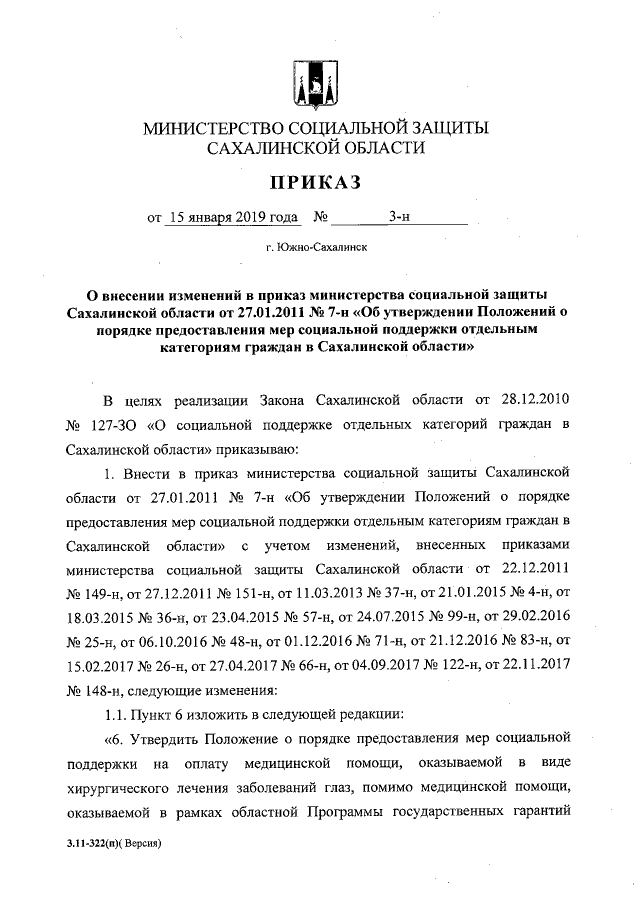 МИНИСТЕРСТВО СОЦИАЛЬНОЙ ЗАЩИТЫ
САХАЛИНСКОЙ ОБЛАСТИ

ПРИКАЗ

от 15 января 2019 года № 3-н

г. Южно-Сахалинск

О внесении изменений в приказ министерства социальной защиты Сахалинской области от 27.01.2011 № 7-н «Об утверждении Положений о порядке предоставления мер социальной поддержки отдельным категориям граждан в Сахалинской области»

В целях реализации Закона Сахалинской области от 28.12.2010 № 127-ЗО «О социальной поддержке отдельных категорий граждан в Сахалинской области» приказываю:

1. Внести в приказ министерства социальной защиты Сахалинской области от 27.01.2011 № 7-н «Об утверждении Положений о порядке предоставления мер социальной поддержки отдельным категориям граждан в Сахалинской области» с учетом изменений, внесенных приказами министерства социальной защиты Сахалинской области от 22.12.2011 № 149-н, от 27.12.2011 № 151-н, от 11.03.2013 № 37-н, от 21.01.2015 № 4-н, от 18.03.2015 № 36-н, от 23.04.2015 № 57-н, от 24.07.2015 № 99-н, от 29.02.2016 № 25-н, от 06.10.2016 № 48-н, от 01.12.2016 № 71-н, от 21.12.2016 № 83-н, от 15.02.2017 № 26-н, от 27.04.2017 № 66-н, от 04.09.2017 № 122-н, от 22.11.2017 № 148-н, следующие изменения:

1.1. Пункт 6 изложить в следующей редакции:

«6. Утвердить Положение о порядке предоставления мер социальной поддержки на оплату медицинской помощи, оказываемой в виде хирургического лечения заболеваний глаз, помимо медицинской помощи, оказываемой в рамках областной Программы государственных гарантий

3.11-322(п)( Версия)